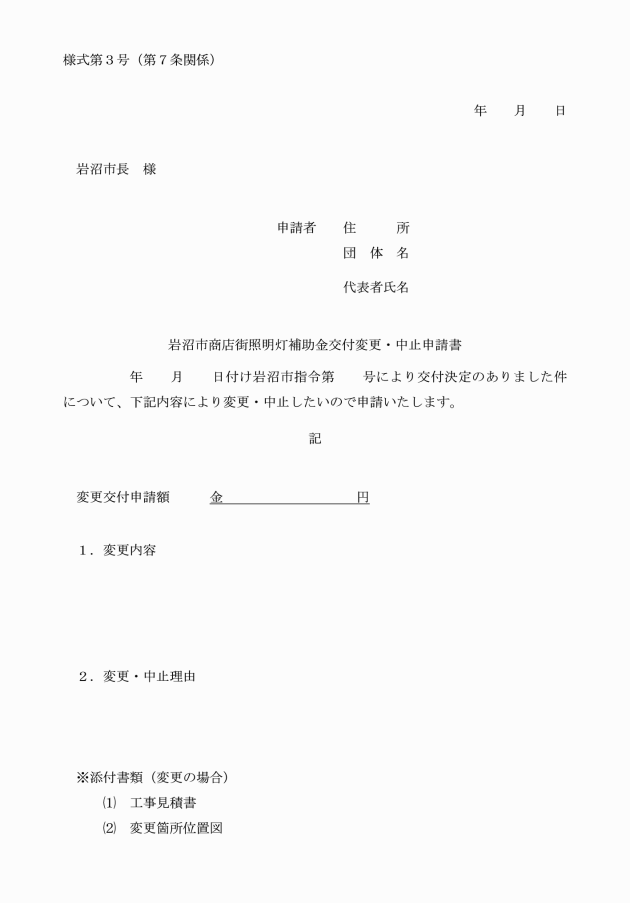 様式第３号（第７条関係）

年　　月　　日

岩沼市長　様

申請者　　住　　　所
団　体　名
代表者氏名

岩沼市商店街照明灯補助金交付変更・中止申請書

年　　月　　日付け岩沼市指令第　　号により交付決定のありました件について、下記内容により変更・中止したいので申請いたします。

記

変更交付申請額　　金　　　　　　　　円

１．変更内容

２．変更・中止理由

※添付書類（変更の場合）
⑴　工事見積書
⑵　変更箇所位置図